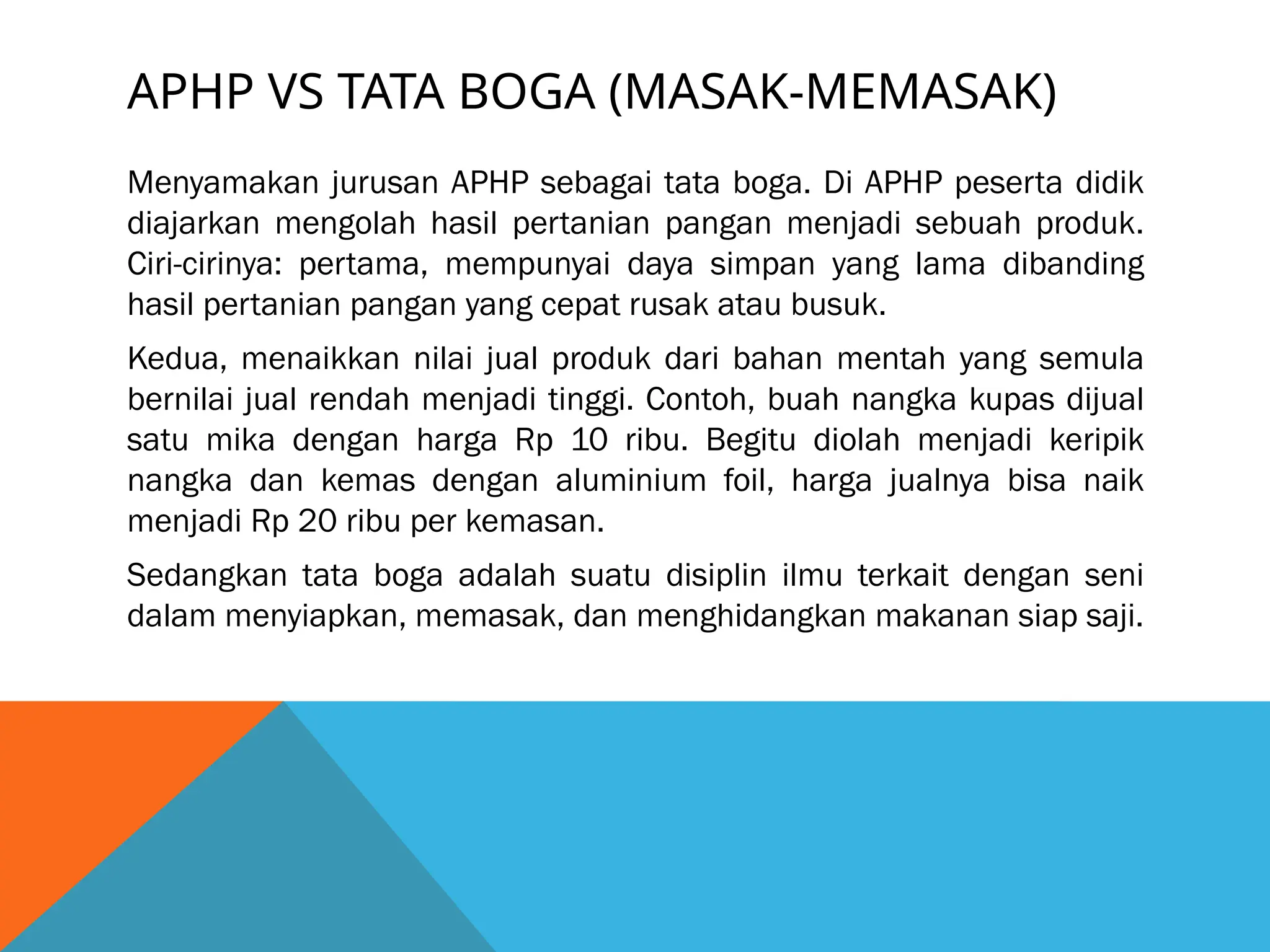 APHP VS TATA BOGA (MASAK-MEMASAK)

Menyamakan jurusan APHP sebagai tata boga. Di APHP peserta didik diajarkan mengolah hasil pertanian pangan menjadi sebuah produk. Ciri-cirinya: pertama, mempunyai daya simpan yang lama dibanding hasil pertanian pangan yang cepat rusak atau busuk.

Kedua, menaikkan nilai jual produk dari bahan mentah yang semula bernilai jual rendah menjadi tinggi. Contoh, buah nangka kupas dijual satu mika dengan harga Rp 10 ribu. Begitu diolah menjadi keripik nangka dan kemas dengan aluminium foil, harga jualnya bisa naik menjadi Rp 20 ribu per kemasan.

Sedangkan tata boga adalah suatu disiplin ilmu terkait dengan seni dalam menyiapkan, memasak, dan menghidangkan makanan siap saji.